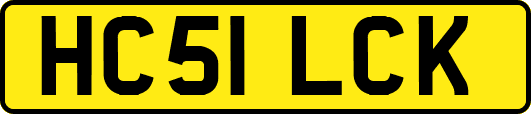 HC51 LCK